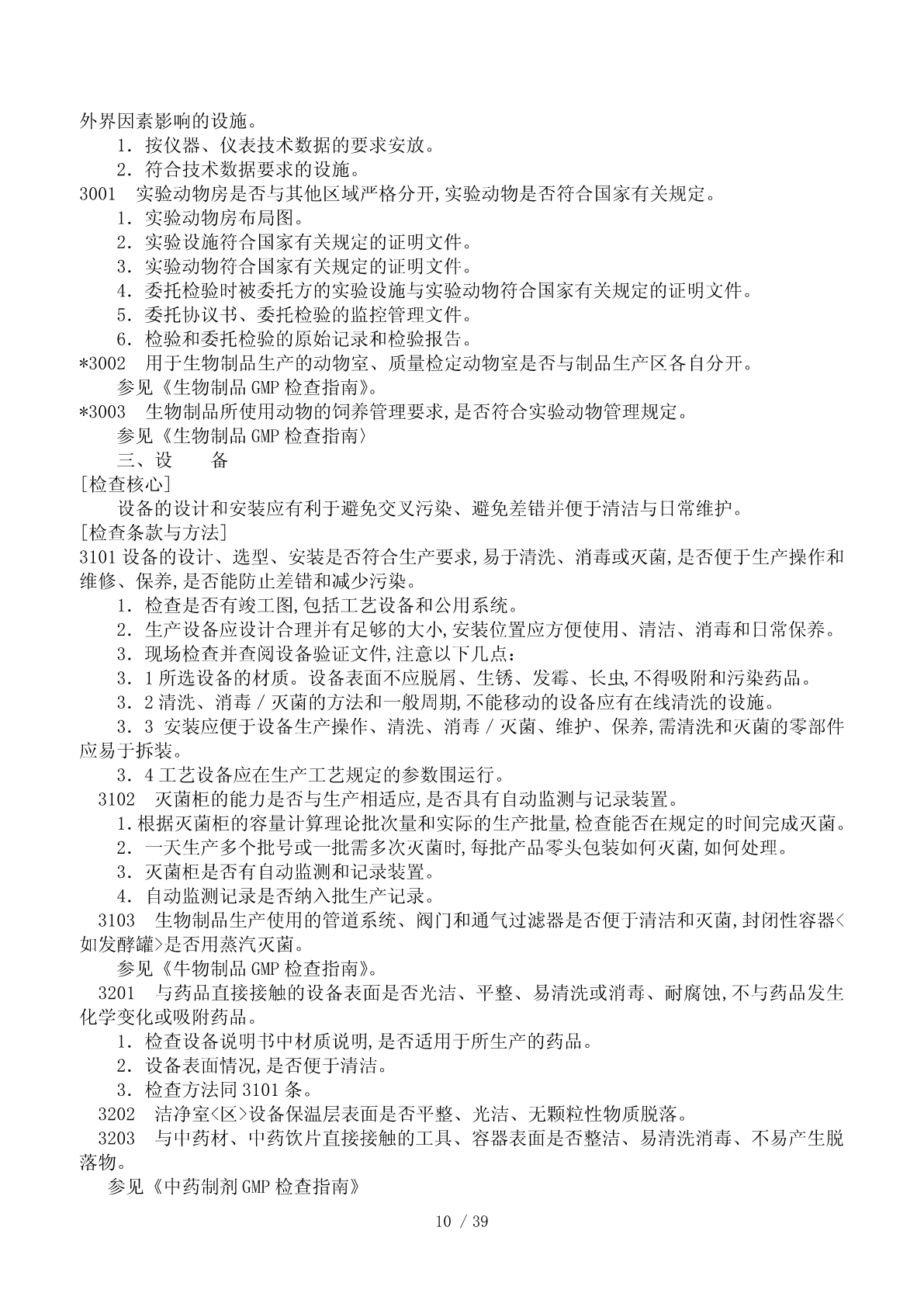 外界因素影响的设施。

1．按仪器、仪表技术数据的要求安放。

2．符合技术数据要求的设施。

3001　实验动物房是否与其他区域严格分开,实验动物是否符合国家有关规定。

1．实验动物房布局图。

2．实验设施符合国家有关规定的证明文件。

3．实验动物符合国家有关规定的证明文件。

4．委托检验时被委托方的实验设施与实验动物符合国家有关规定的证明文件。

5．委托协议书、委托检验的监控管理文件。

6．检验和委托检验的原始记录和检验报告。

*3002　用于生物制品生产的动物室、质量检定动物室是否与制品生产区各自分开。

参见《生物制品 GMP 检查指南》。

*3003　生物制品所使用动物的饲养管理要求,是否符合实验动物管理规定。

参见《生物制品 GMP 检查指南〉

三、设　　备

[检查核心]

设备的设计和安装应有利于避免交叉污染、避免差错并便于清洁与日常维护。

[检查条款与方法]

3101 设备的设计、选型、安装是否符合生产要求,易于清洗、消毒或灭菌,是否便于生产操作和维修、保养,是否能防止差错和减少污染。

1．检查是否有竣工图,包括工艺设备和公用系统。

2．生产设备应设计合理并有足够的大小,安装位置应方便使用、清洁、消毒和日常保养。

3．现场检查并查阅设备验证文件,注意以下几点：

3．1 所选设备的材质。设备表面不应脱屑、生锈、发霉、长虫,不得吸附和污染药品。

3．2 清洗、消毒／灭菌的方法和一般周期,不能移动的设备应有在线清洗的设施。

3．3 安装应便于设备生产操作、清洗、消毒／灭菌、维护、保养,需清洗和灭菌的零部件应易于拆装。

3．4 工艺设备应在生产工艺规定的参数围运行。

3102　灭菌柜的能力是否与生产相适应,是否具有自动监测与记录装置。

1.根据灭菌柜的容量计算理论批次量和实际的生产批量,检查能否在规定的时间完成灭菌。

2．一天生产多个批号或一批需多次灭菌时,每批产品零头包装如何灭菌,如何处理。

3．灭菌柜是否有自动监测和记录装置。

4．自动监测记录是否纳入批生产记录。

3103　生物制品生产使用的管道系统、阀门和通气过滤器是否便于清洁和灭菌,封闭性容器<如发酵罐>是否用蒸汽灭菌。

参见《牛物制品 GMP 检查指南》。

3201　与药品直接接触的设备表面是否光洁、平整、易清洗或消毒、耐腐蚀,不与药品发生化学变化或吸附药品。

1．检查设备说明书中材质说明,是否适用于所生产的药品。

2．设备表面情况,是否便于清洁。

3．检查方法同 3101 条。

3202　洁净室<区>设备保温层表面是否平整、光洁、无颗粒性物质脱落。

3203　与中药材、中药饮片直接接触的工具、容器表面是否整洁、易清洗消毒、不易产生脱落物。

参见《中药制剂 GMP 检查指南》

10 / 39